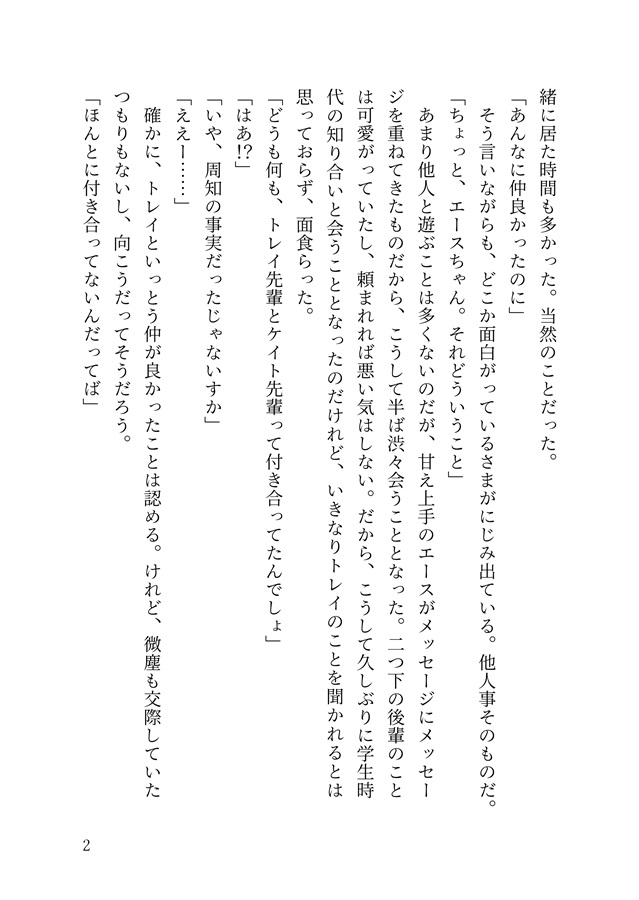 緒に居た時間も多かった。当然のことだった。

「あんなに仲良かったのに」

そう言いながらも、どこか面白がっているさまがにじみ出ている。他人事そのものだ。

「ちょっと、エースちゃん。それどういうこと」

あまり他人と遊ぶことは多くないのだが、甘え上手のエースがメッセージにメッセージを重ねてきたものだから、こうして半ば渋々会うこととなった。二つ下の後輩のことは可愛がっていたし、頼まれれば悪い気はしない。だから、こうして久しぶりに学生時代の知り合いと会うこととなったのだけれど、いきなりトレイのことを聞かれるとは思っておらず、面食らった。

「どうも何も、トレイ先輩とケイト先輩って付き合ってたんでしょ」

「はあ!?」

「いや、周知の事実だったじゃないすか」

「ええー……」

確かに、トレイといっとう仲が良かったことは認める。けれど、微塵も交際していたつもりもないし、向こうだってそうだろう。

「ほんとに付き合ってないんだってば」

2